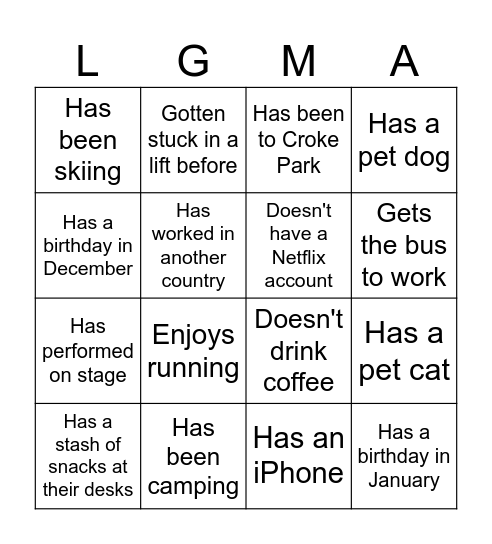 | L | G | M | A |
|---|---|---|---|
| Has been skiing | Gotten stuck in a lift before | Has been to Croke Park | Has a pet dog |
| Has a birthday in December | Has worked in another country | Doesn't have a Netflix account | Gets the bus to work |
| Has performed on stage | Enjoys running | Doesn't drink coffee | Has a pet cat |
| Has a stash of snacks at their desks | Has been camping | Has an iPhone | Has a birthday in January |